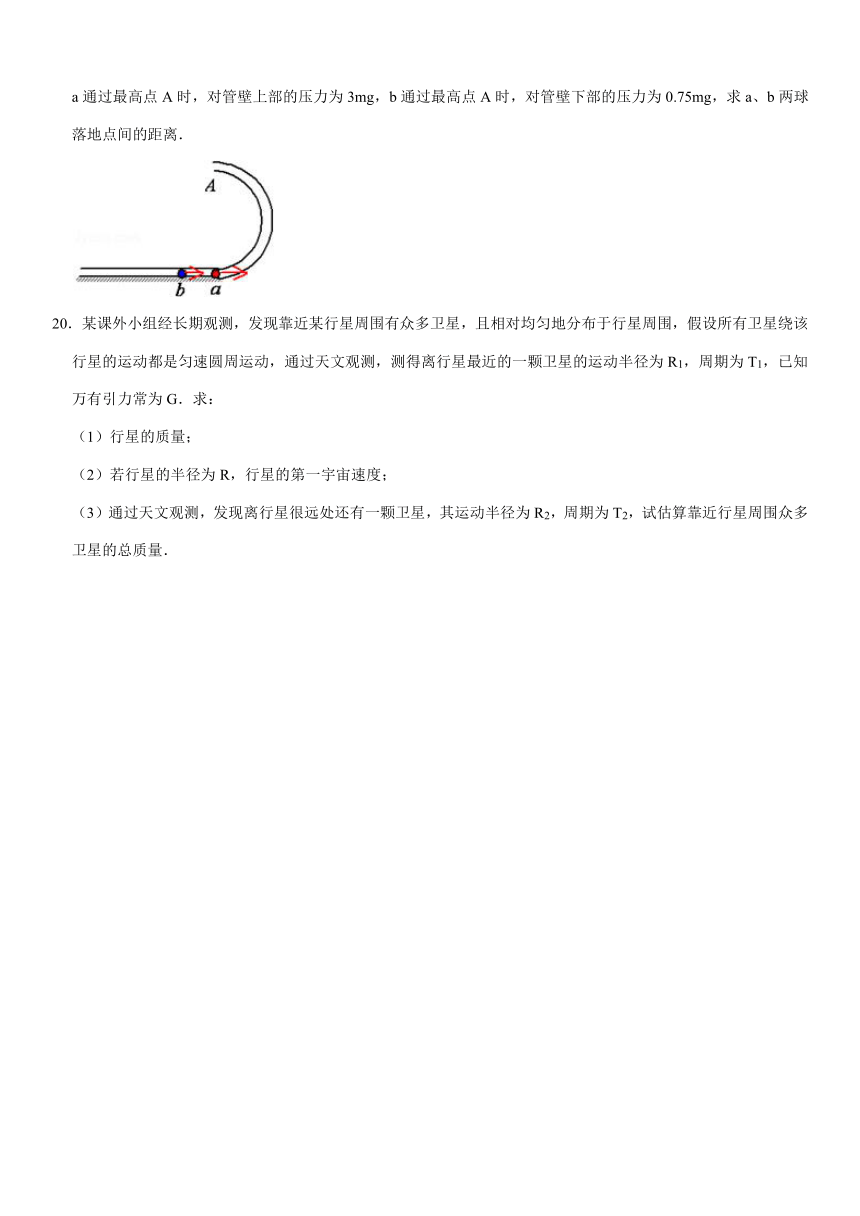 a 通过最高点 A 时，对管壁上部的压力为 3mg，b 通过最高点 A 时，对管壁下部的压力为 0.75mg，求 a、b 两球落地点间的距离．

A

b a

20．某课外小组经长期观测，发现靠近某行星周围有众多卫星，且相对均匀地分布于行星周围，假设所有卫星绕该行星的运动都是匀速圆周运动，通过天文观测，测得离行星最近的一颗卫星的运动半径为 $R_1$，周期为 $T_1$，已知万有引力常为 G．求：

（1）行星的质量；

（2）若行星的半径为 R，行星的第一宇宙速度；

（3）通过天文观测，发现离行星很远处还有一颗卫星，其运动半径为 $R_2$，周期为 $T_2$，试估算靠近行星周围众多卫星的总质量．